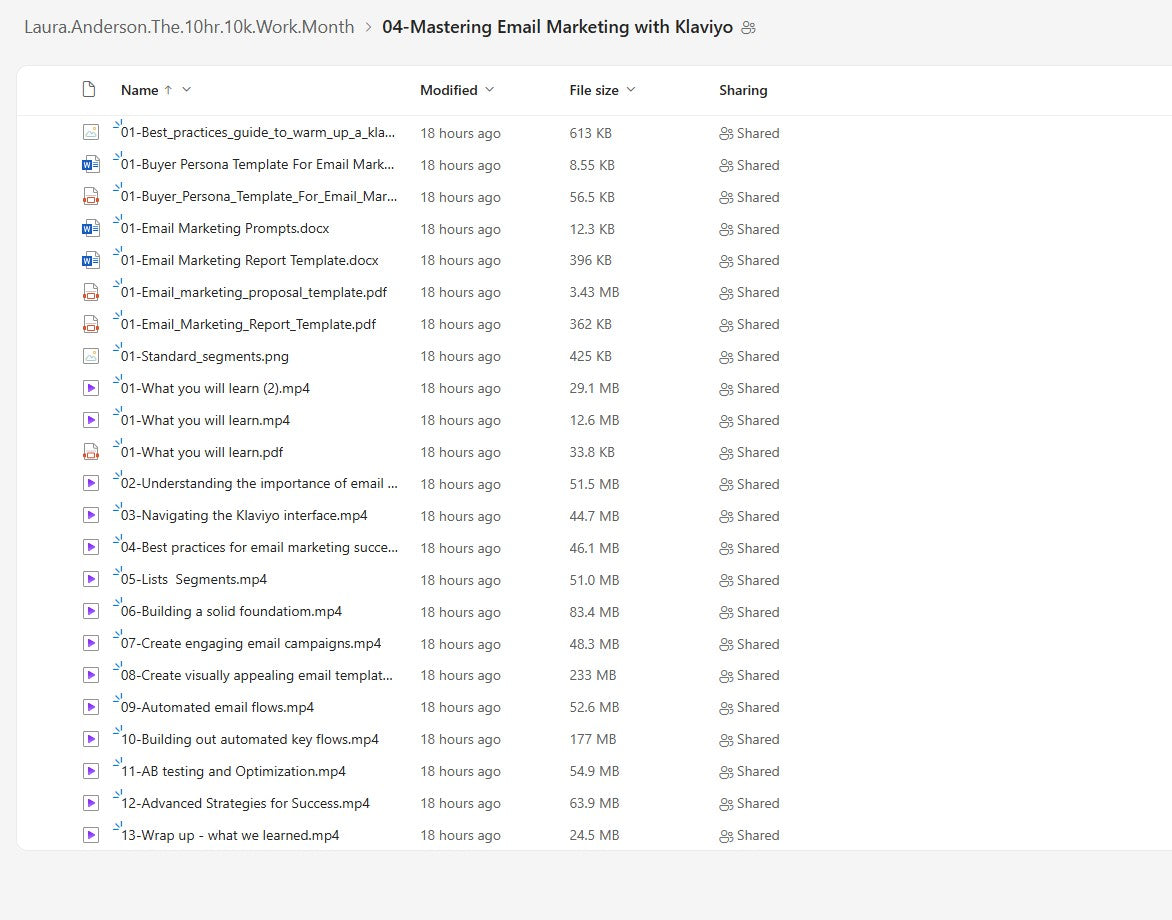 Laura.Anderson.The.10hr.10k.Work.Month > 04-Mastering Email Marketing with Klaviyo

| Name ↑ | Modified | File size | Sharing |
|---|---|---|---|
| 01-Best_practices_guide_to_warm_up_a_kla... | 18 hours ago | 613 KB | Shared |
| 01-Buyer Persona Template For Email Mark... | 18 hours ago | 8.55 KB | Shared |
| 01-Buyer_Persona_Template_For_Email_Mar... | 18 hours ago | 56.5 KB | Shared |
| 01-Email Marketing Prompts.docx | 18 hours ago | 12.3 KB | Shared |
| 01-Email Marketing Report Template.docx | 18 hours ago | 396 KB | Shared |
| 01-Email_marketing_proposal_template.pdf | 18 hours ago | 3.43 MB | Shared |
| 01-Email_Marketing_Report_Template.pdf | 18 hours ago | 362 KB | Shared |
| 01-Standard_segments.png | 18 hours ago | 425 KB | Shared |
| 01-What you will learn (2).mp4 | 18 hours ago | 29.1 MB | Shared |
| 01-What you will learn.mp4 | 18 hours ago | 12.6 MB | Shared |
| 01-What you will learn.pdf | 18 hours ago | 33.8 KB | Shared |
| 02-Understanding the importance of email ... | 18 hours ago | 51.5 MB | Shared |
| 03-Navigating the Klaviyo interface.mp4 | 18 hours ago | 44.7 MB | Shared |
| 04-Best practices for email marketing succe... | 18 hours ago | 46.1 MB | Shared |
| 05-Lists Segments.mp4 | 18 hours ago | 51.0 MB | Shared |
| 06-Building a solid foundatiom.mp4 | 18 hours ago | 83.4 MB | Shared |
| 07-Create engaging email campaigns.mp4 | 18 hours ago | 48.3 MB | Shared |
| 08-Create visually appealing email templat... | 18 hours ago | 233 MB | Shared |
| 09-Automated email flows.mp4 | 18 hours ago | 52.6 MB | Shared |
| 10-Building out automated key flows.mp4 | 18 hours ago | 177 MB | Shared |
| 11-AB testing and Optimization.mp4 | 18 hours ago | 54.9 MB | Shared |
| 12-Advanced Strategies for Success.mp4 | 18 hours ago | 63.9 MB | Shared |
| 13-Wrap up - what we learned.mp4 | 18 hours ago | 24.5 MB | Shared |